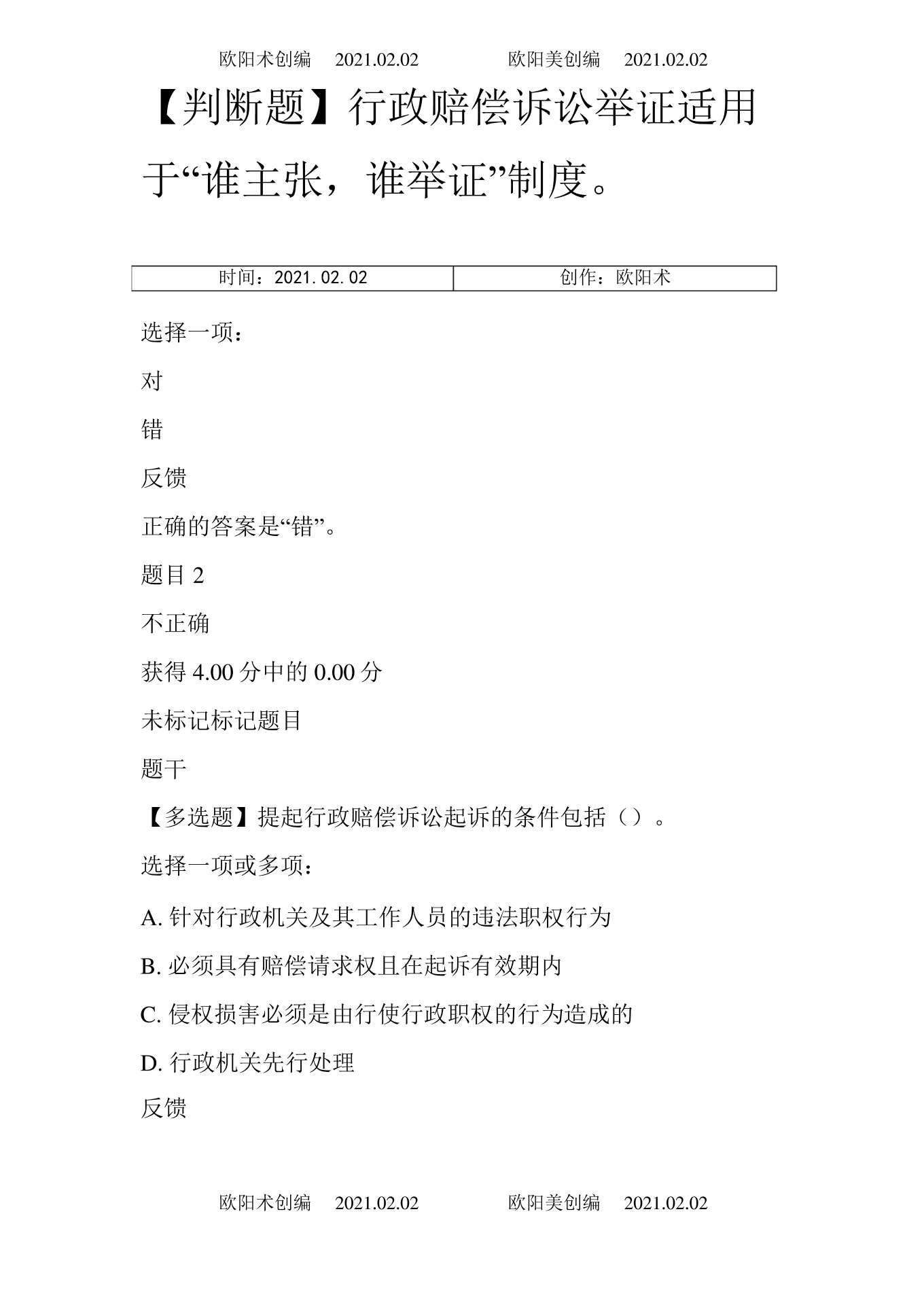 欧阳术创编 2021.02.02 欧阳美创编 2021.02.02

【判断题】行政赔偿诉讼举证适用于“谁主张，谁举证”制度。

| 时间：2021.02.02 | 创作：欧阳术 |
|---|---|

选择一项：

对

错

反馈

正确的答案是“错”。

题目 2

不正确

获得 4.00 分中的 0.00 分

未标记标记题目

题干

【多选题】提起行政赔偿诉讼起诉的条件包括（）。

选择一项或多项：

A. 针对行政机关及其工作人员的违法职权行为

B. 必须具有赔偿请求权且在起诉有效期内

C. 侵权损害必须是由行使行政职权的行为造成的

D. 行政机关先行处理

反馈

欧阳术创编 2021.02.02 欧阳美创编 2021.02.02